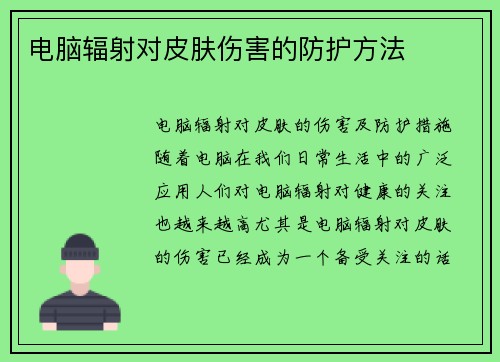 电脑辐射对皮肤伤害的防护方法

电脑辐射对皮肤的伤害及防护措施随着电脑在我们日常生活中的广泛应用人们对电脑辐射对健康的关注也越来越高尤其是电脑辐射对皮肤的伤害已经成为一个备受关注的话